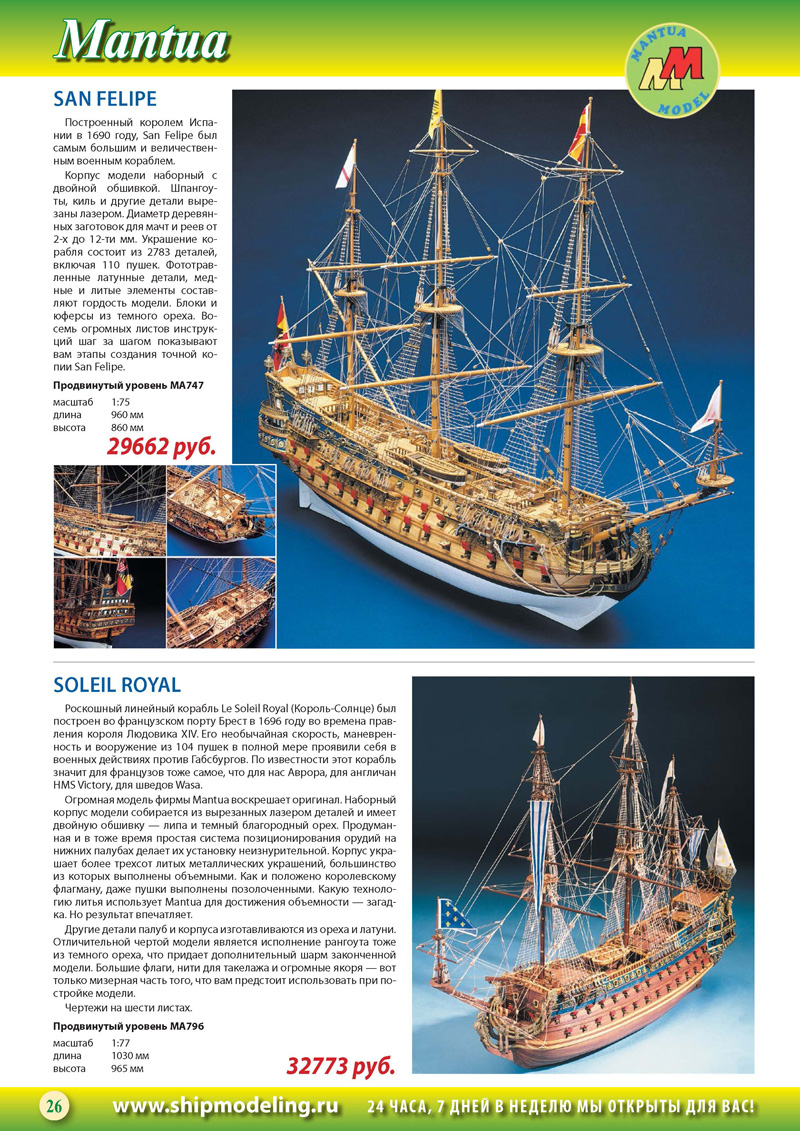 Mantua

MANTUA MODEL

SAN FELIPE

Построенный королем Испании в 1690 году, San Felipe был самым большим и величественным военным кораблем.

Корпус модели наборный с двойной обшивкой. Шпангоуты, киль и другие детали вырезаны лазером. Диаметр деревянных заготовок для мачт и реев от 2-х до 12-ти мм. Украшение корабля состоит из 2783 деталей, включая 110 пушек. Фототравленные латунные детали, медные и литые элементы составляют гордость модели. Блоки и юферсы из темного ореха. Восемь огромных листов инструкций шаг за шагом показывают вам этапы создания точной копии San Felipe.

Продвинутый уровень MA747

масштаб 1:75
длина 960 мм
высота 860 мм

29662 руб.

SOLEIL ROYAL

Роскошный линейный корабль Le Soleil Royal (Король-Солнце) был построен во французском порту Брест в 1696 году во времена правления короля Людовика XIV. Его необычайная скорость, маневренность и вооружение из 104 пушек в полной мере проявили себя в военных действиях против Габсбургов. По известности этот корабль значит для французов тоже самое, что для нас Аврора, для англичан HMS Victory, для шведов Wasa.

Огромная модель фирмы Mantua воскрешает оригинал. Наборный корпус модели собирается из вырезанных лазером деталей и имеет двойную обшивку — липа и темный благородный орех. Продуманная и в тоже время простая система позиционирования орудий на нижних палубах делает их установку неизнурительной. Корпус украшает более трехсот литых металлических украшений, большинство из которых выполнены объемными. Как и положено королевскому флагману, даже пушки выполнены позолоченными. Какую технологию литья использует Mantua для достижения объемности — загадка. Но результат впечатляет.

Другие детали палуб и корпуса изготавливаются из ореха и латуни. Отличительной чертой модели является исполнение рангоута тоже из темного ореха, что придает дополнительный шарм законченной модели. Большие флаги, нити для такелажа и огромные якоря — вот только мизерная часть того, что вам предстоит использовать при постройке модели.

Чертежи на шести листах.

Продвинутый уровень MA796

масштаб 1:77
длина 1030 мм
высота 965 мм

32773 руб.

26 www.shipmodeling.ru 24 ЧАСА, 7 ДНЕЙ В НЕДЕЛЮ МЫ ОТКРЫТЫ ДЛЯ ВАС!